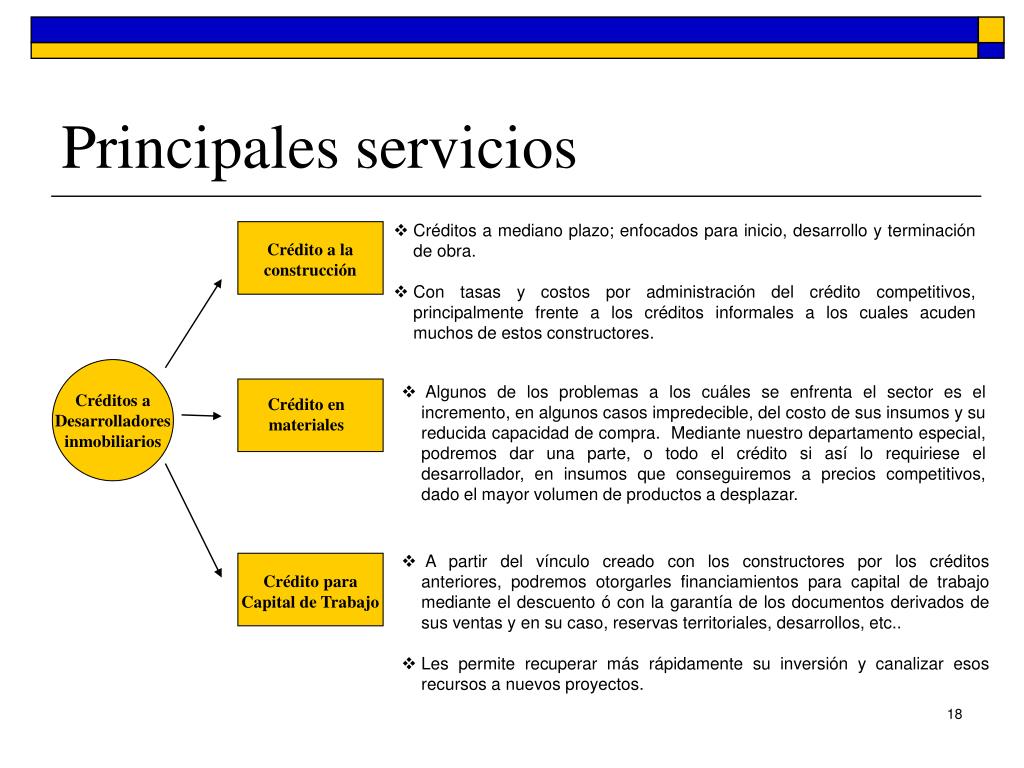 Principales servicios

Créditos a Desarrolladores inmobiliarios

Crédito a la construcción

❖ Créditos a mediano plazo; enfocados para inicio, desarrollo y terminación de obra.

❖ Con tasas y costos por administración del crédito competitivos, principalmente frente a los créditos informales a los cuales acuden muchos de estos constructores.

Crédito en materiales

❖ Algunos de los problemas a los cuáles se enfrenta el sector es el incremento, en algunos casos impredecible, del costo de sus insumos y su reducida capacidad de compra. Mediante nuestro departamento especial, podremos dar una parte, o todo el crédito si así lo requiriese el desarrollador, en insumos que conseguiremos a precios competitivos, dado el mayor volumen de productos a desplazar.

Crédito para Capital de Trabajo

❖ A partir del vínculo creado con los constructores por los créditos anteriores, podremos otorgarles financiamientos para capital de trabajo mediante el descuento ó con la garantía de los documentos derivados de sus ventas y en su caso, reservas territoriales, desarrollos, etc..

❖ Les permite recuperar más rápidamente su inversión y canalizar esos recursos a nuevos proyectos.

18